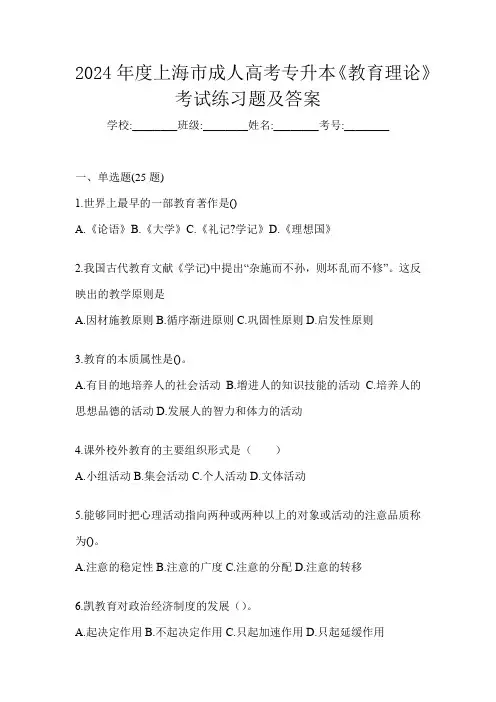 2024 年度上海市成人高考专升本《教育理论》考试练习题及答案

学校:________班级:________姓名:________考号:________

一、单选题(25 题)

1.世界上最早的一部教育著作是()

A.《论语》B.《大学》C.《礼记?学记》D.《理想国》

2.我国古代教育文献《学记)中提出“杂施而不孙，则坏乱而不修”。这反映出的教学原则是

A.因材施教原则 B.循序渐进原则 C.巩固性原则 D.启发性原则

3.教育的本质属性是()。

A.有目的地培养人的社会活动 B.增进人的知识技能的活动 C.培养人的思想品德的活动 D.发展人的智力和体力的活动

4.课外校外教育的主要组织形式是（　　）

A.小组活动 B.集会活动 C.个人活动 D.文体活动

5.能够同时把心理活动指向两种或两种以上的对象或活动的注意品质称为()。

A.注意的稳定性 B.注意的广度 C.注意的分配 D.注意的转移

6.凯教育对政治经济制度的发展（）。

A.起决定作用 B.不起决定作用 C.只起加速作用 D.只起延缓作用